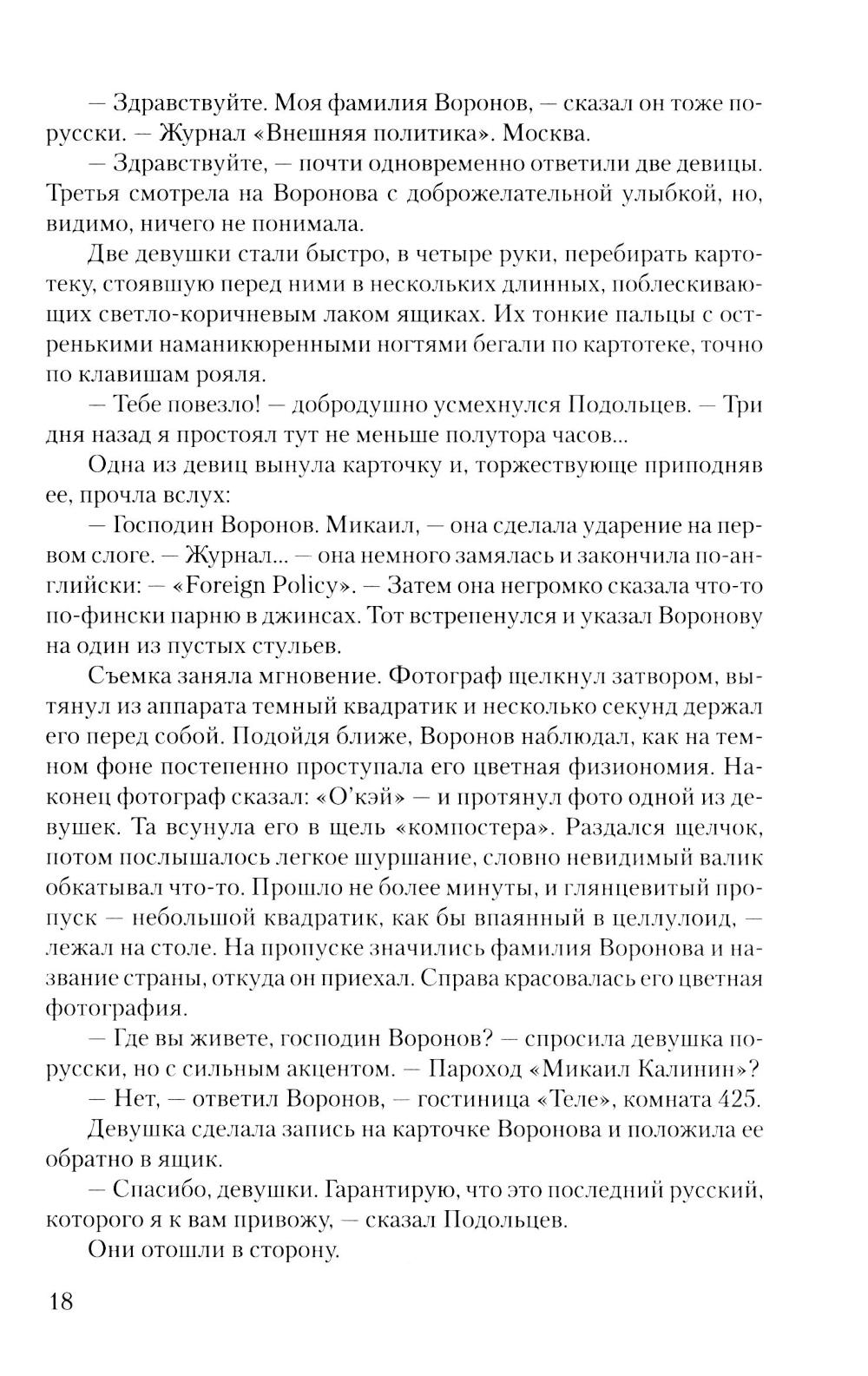 — Здравствуйте. Моя фамилия Воронов, — сказал он тоже по-русски. — Журнал «Внешняя политика». Москва.

— Здравствуйте, — почти одновременно ответили две девицы. Третья смотрела на Воронова с доброжелательной улыбкой, но, видимо, ничего не понимала.

Две девушки стали быстро, в четыре руки, перебирать картотеку, стоявшую перед ними в нескольких длинных, поблескивающих светло-коричневым лаком ящиках. Их тонкие пальцы с остренькими наманикюренными ногтями бегали по картотеке, точно по клавишам рояля.

— Тебе повезло! — добродушно усмехнулся Подольцев. — Три дня назад я простоял тут не меньше полутора часов...

Одна из девиц вынула карточку и, торжествующе приподняв ее, прочла вслух:

— Господин Воронов. Микаил, — она сделала ударение на первом слоге. — Журнал... — она немного замялась и закончила по-английски: — «Foreign Policy». — Затем она негромко сказала что-то по-фински парню в джинсах. Тот встрепенулся и указал Воронову на один из пустых стульев.

Съемка заняла мгновение. Фотограф щелкнул затвором, вытянул из аппарата темный квадратик и несколько секунд держал его перед собой. Подойдя ближе, Воронов наблюдал, как на темном фоне постепенно проступала его цветная физиономия. Наконец фотограф сказал: «О'кэй» — и протянул фото одной из девушек. Та всунула его в щель «компостера». Раздался щелчок, потом послышалось легкое шуршание, словно невидимый валик обкатывал что-то. Прошло не более минуты, и глянцевитый пропуск — небольшой квадратик, как бы впаянный в целлулоид, — лежал на столе. На пропуске значились фамилия Воронова и название страны, откуда он приехал. Справа красовалась его цветная фотография.

— Где вы живете, господин Воронов? — спросила девушка по-русски, но с сильным акцентом. — Пароход «Микаил Калинин»?

— Нет, — ответил Воронов, — гостиница «Теле», комната 425.

Девушка сделала запись на карточке Воронова и положила ее обратно в ящик.

— Спасибо, девушки. Гарантирую, что это последний русский, которого я к вам привожу, — сказал Подольцев.

Они отошли в сторону.

18